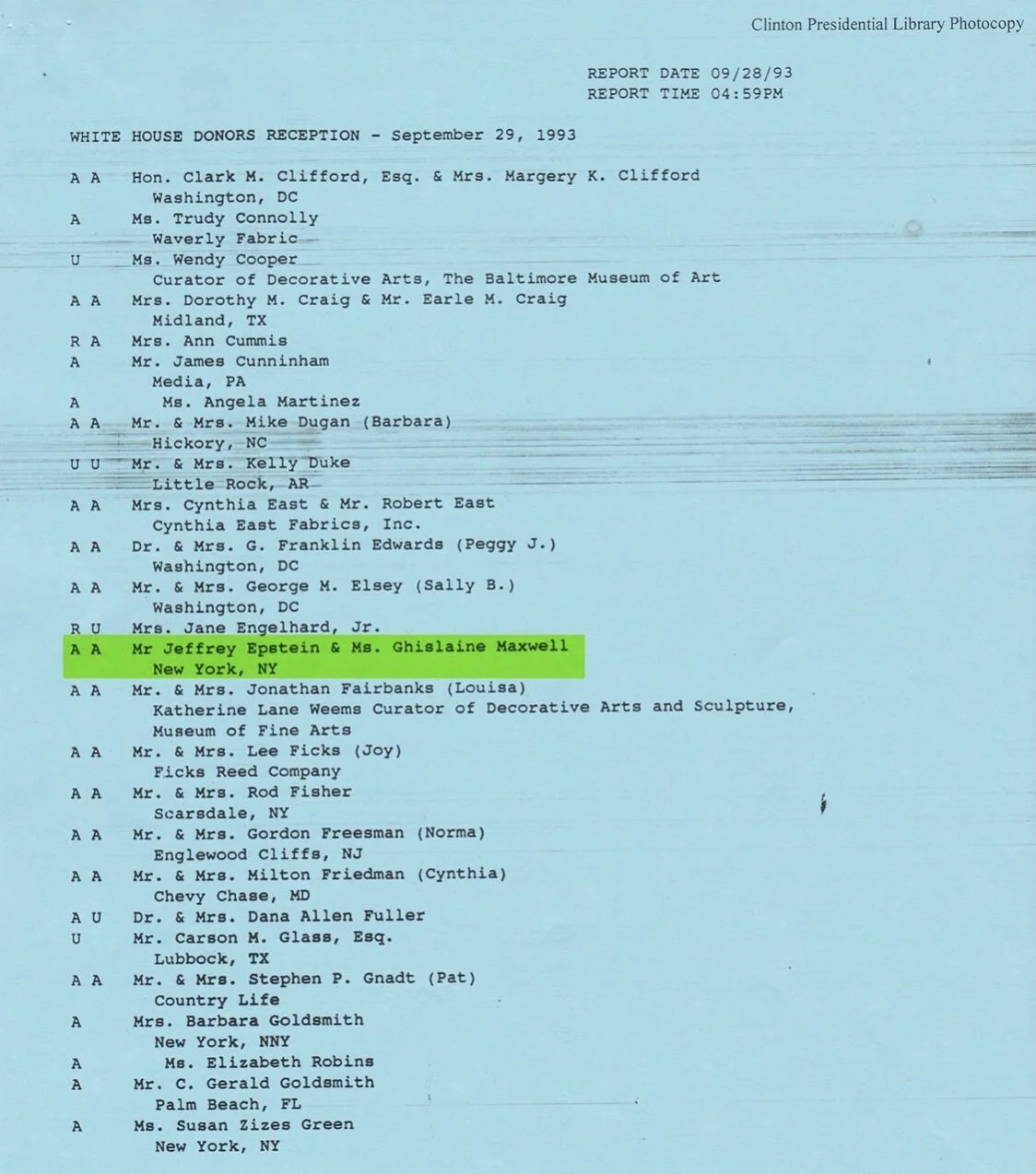 Clinton Presidential Library Photocopy

REPORT DATE 09/28/93
REPORT TIME 04:59PM

WHITE HOUSE DONORS RECEPTION - September 29, 1993

A A Hon. Clark M. Clifford, Esq. & Mrs. Margery K. Clifford
Washington, DC
A Ms. Trudy Connolly
Waverly Fabric
U Ms. Wendy Cooper
Curator of Decorative Arts, The Baltimore Museum of Art
A A Mrs. Dorothy M. Craig & Mr. Earle M. Craig
Midland, TX
R A Mrs. Ann Cummis
A Mr. James Cunninham
Media, PA
A Ms. Angela Martinez
A A Mr. & Mrs. Mike Dugan (Barbara)
Hickory, NC
U U Mr. & Mrs. Kelly Duke
Little Rock, AR
A A Mrs. Cynthia East & Mr. Robert East
Cynthia East Fabrics, Inc.
A A Dr. & Mrs. G. Franklin Edwards (Peggy J.)
Washington, DC
A A Mr. & Mrs. George M. Elsey (Sally B.)
Washington, DC
R U Mrs. Jane Engelhard, Jr.
A A Mr Jeffrey Epstein & Ms. Ghislaine Maxwell
New York, NY
A A Mr. & Mrs. Jonathan Fairbanks (Louisa)
Katherine Lane Weems Curator of Decorative Arts and Sculpture,
Museum of Fine Arts
A A Mr. & Mrs. Lee Ficks (Joy)
Ficks Reed Company
A A Mr. & Mrs. Rod Fisher
Scarsdale, NY
A A Mr. & Mrs. Gordon Freesman (Norma)
Englewood Cliffs, NJ
A A Mr. & Mrs. Milton Friedman (Cynthia)
Chevy Chase, MD
A U Dr. & Mrs. Dana Allen Fuller
U Mr. Carson M. Glass, Esq.
Lubbock, TX
A A Mr. & Mrs. Stephen P. Gnadt (Pat)
Country Life
A Mrs. Barbara Goldsmith
New York, NNY
A Ms. Elizabeth Robins
A Mr. C. Gerald Goldsmith
Palm Beach, FL
A Ms. Susan Zizes Green
New York, NY